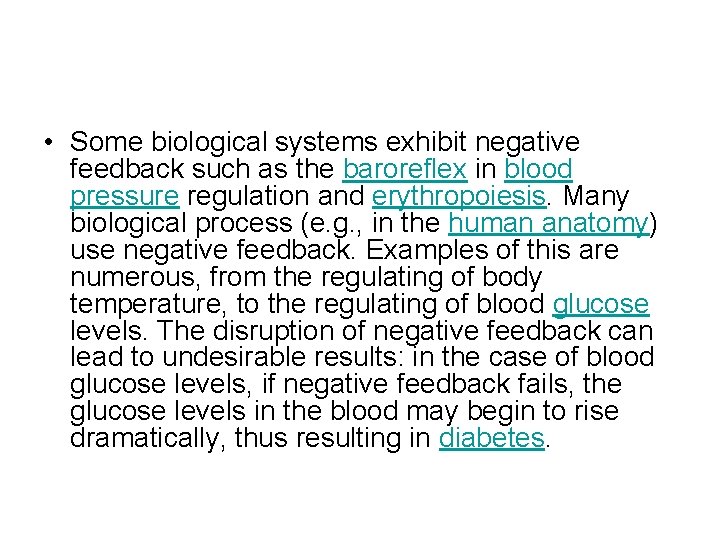 • Some biological systems exhibit negative feedback such as the baroreflex in blood pressure regulation and erythropoiesis. Many biological process (e.g., in the human anatomy) use negative feedback. Examples of this are numerous, from the regulating of body temperature, to the regulating of blood glucose levels. The disruption of negative feedback can lead to undesirable results: in the case of blood glucose levels, if negative feedback fails, the glucose levels in the blood may begin to rise dramatically, thus resulting in diabetes.